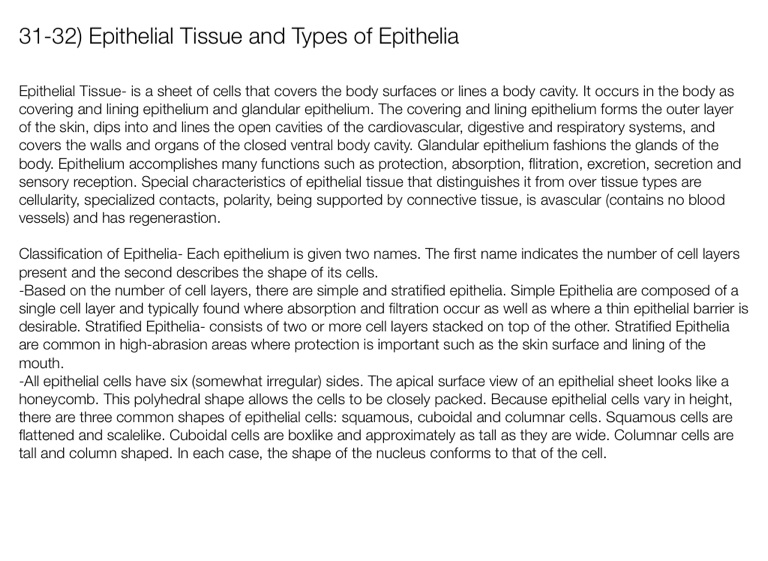 31-32) Epithelial Tissue and Types of Epithelia

Epithelial Tissue- is a sheet of cells that covers the body surfaces or lines a body cavity. It occurs in the body as covering and lining epithelium and glandular epithelium. The covering and lining epithelium forms the outer layer of the skin, dips into and lines the open cavities of the cardiovascular, digestive and respiratory systems, and covers the walls and organs of the closed ventral body cavity. Glandular epithelium fashions the glands of the body. Epithelium accomplishes many functions such as protection, absorption, flitration, excretion, secretion and sensory reception. Special characteristics of epithelial tissue that distinguishes it from over tissue types are cellularity, specialized contacts, polarity, being supported by connective tissue, is avascular (contains no blood vessels) and has regenerastion.

Classification of Epithelia- Each epithelium is given two names. The first name indicates the number of cell layers present and the second describes the shape of its cells.
-Based on the number of cell layers, there are simple and stratified epithelia. Simple Epithelia are composed of a single cell layer and typically found where absorption and filtration occur as well as where a thin epithelial barrier is desirable. Stratified Epithelia- consists of two or more cell layers stacked on top of the other. Stratified Epithelia are common in high-abrasion areas where protection is important such as the skin surface and lining of the mouth.
-All epithelial cells have six (somewhat irregular) sides. The apical surface view of an epithelial sheet looks like a honeycomb. This polyhedral shape allows the cells to be closely packed. Because epithelial cells vary in height, there are three common shapes of epithelial cells: squamous, cuboidal and columnar cells. Squamous cells are flattened and scalelike. Cuboidal cells are boxlike and approximately as tall as they are wide. Columnar cells are tall and column shaped. In each case, the shape of the nucleus conforms to that of the cell.